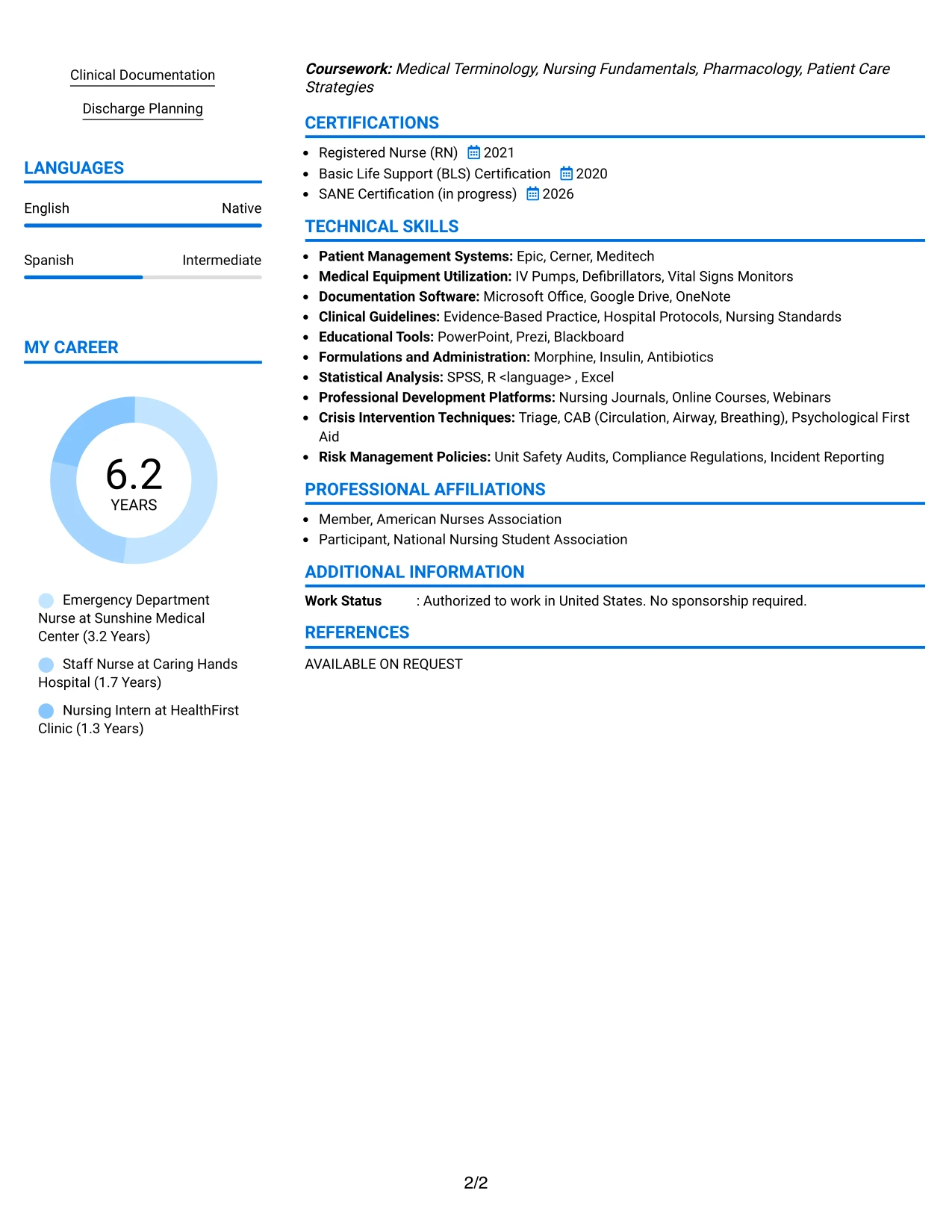 Clinical Documentation

Discharge Planning

LANGUAGES

English
Native

Spanish
Intermediate

MY CAREER

6.2
YEARS

Emergency Department Nurse at Sunshine Medical Center (3.2 Years)

Staff Nurse at Caring Hands Hospital (1.7 Years)

Nursing Intern at HealthFirst Clinic (1.3 Years)

Coursework: Medical Terminology, Nursing Fundamentals, Pharmacology, Patient Care Strategies

CERTIFICATIONS

• Registered Nurse (RN) 2021
• Basic Life Support (BLS) Certification 2020
• SANE Certification (in progress) 2026

TECHNICAL SKILLS

• Patient Management Systems: Epic, Cerner, Meditech
• Medical Equipment Utilization: IV Pumps, Defibrillators, Vital Signs Monitors
• Documentation Software: Microsoft Office, Google Drive, OneNote
• Clinical Guidelines: Evidence-Based Practice, Hospital Protocols, Nursing Standards
• Educational Tools: PowerPoint, Prezi, Blackboard
• Formulations and Administration: Morphine, Insulin, Antibiotics
• Statistical Analysis: SPSS, R <language> , Excel
• Professional Development Platforms: Nursing Journals, Online Courses, Webinars
• Crisis Intervention Techniques: Triage, CAB (Circulation, Airway, Breathing), Psychological First Aid
• Risk Management Policies: Unit Safety Audits, Compliance Regulations, Incident Reporting

PROFESSIONAL AFFILIATIONS

• Member, American Nurses Association
• Participant, National Nursing Student Association

ADDITIONAL INFORMATION

Work Status : Authorized to work in United States. No sponsorship required.

REFERENCES

AVAILABLE ON REQUEST

2/2